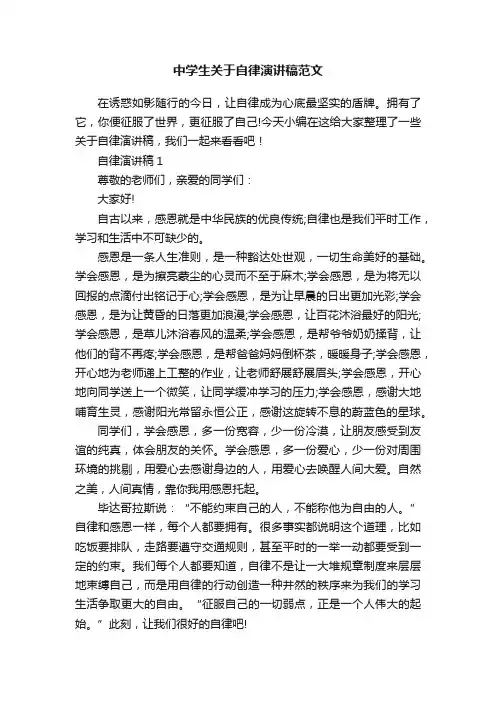 中学生关于自律演讲稿范文

在诱惑如影随行的今日，让自律成为心底最坚实的盾牌。拥有了它，你便征服了世界，更征服了自己!今天小编在这给大家整理了一些关于自律演讲稿，我们一起来看看吧！

自律演讲稿 1

尊敬的老师们，亲爱的同学们：

大家好!

自古以来，感恩就是中华民族的优良传统;自律也是我们平时工作，学习和生活中不可缺少的。

感恩是一条人生准则，是一种豁达处世观，一切生命美好的基础。学会感恩，是为擦亮蒙尘的心灵而不至于麻木;学会感恩，是为将无以回报的点滴付出铭记于心;学会感恩，是为让早晨的日出更加光彩;学会感恩，是为让黄昏的日落更加浪漫;学会感恩，让百花沐浴最好的阳光;学会感恩，是草儿沐浴春风的温柔;学会感恩，是帮爷爷奶奶揉背，让他们的背不再疼;学会感恩，是帮爸爸妈妈倒杯茶，暖暖身子;学会感恩，开心地为老师递上工整的作业，让老师舒展舒展眉头;学会感恩，开心地向同学送上一个微笑，让同学缓冲学习的压力;学会感恩，感谢大地哺育生灵，感谢阳光常留永恒公正，感谢这旋转不息的蔚蓝色的星球。

同学们，学会感恩，多一份宽容，少一份冷漠，让朋友感受到友谊的纯真，体会朋友的关怀。学会感恩，多一份爱心，少一份对周围环境的挑剔，用爱心去感谢身边的人，用爱心去唤醒人间大爱。自然之美，人间真情，靠你我用感恩托起。

毕达哥拉斯说：“不能约束自己的人，不能称他为自由的人。”自律和感恩一样，每个人都要拥有。很多事实都说明这个道理，比如吃饭要排队，走路要遵守交通规则，甚至平时的一举一动都要受到一定的约束。我们每个人都要知道，自律不是让一大堆规章制度来层层地束缚自己，而是用自律的行动创造一种井然的秩序来为我们的学习生活争取更大的自由。“征服自己的一切弱点，正是一个人伟大的起始。”此刻，让我们很好的自律吧!